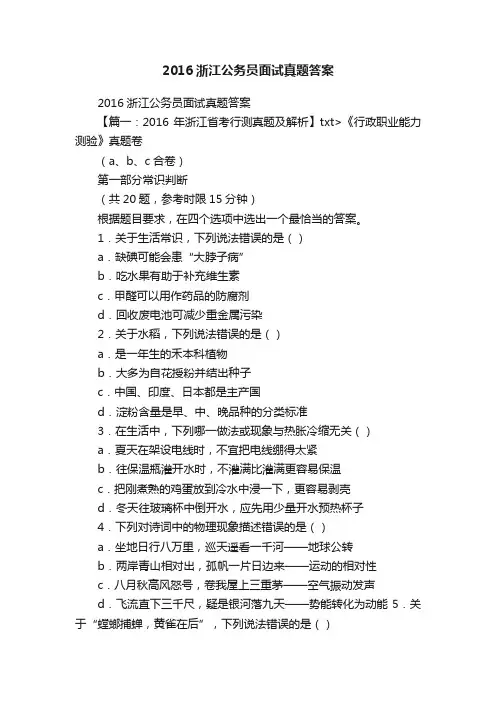 2016 浙江公务员面试真题答案

2016 浙江公务员面试真题答案

【篇一：2016 年浙江省考行测真题及解析】txt>《行政职业能力测验》真题卷

（a、b、c 合卷）

第一部分常识判断

（共 20 题，参考时限 15 分钟）

根据题目要求，在四个选项中选出一个最恰当的答案。

1．关于生活常识，下列说法错误的是（ ）

a．缺碘可能会患“大脖子病”

b．吃水果有助于补充维生素

c．甲醛可以用作药品的防腐剂

d．回收废电池可减少重金属污染

2．关于水稻，下列说法错误的是（ ）

a．是一年生的禾本科植物

b．大多为自花授粉并结出种子

c．中国、印度、日本都是主产国

d．淀粉含量是早、中、晚品种的分类标准

3．在生活中，下列哪一做法或现象与热胀冷缩无关（ ）

a．夏天在架设电线时，不宜把电线绷得太紧

b．往保温瓶灌开水时，不灌满比灌满更容易保温

c．把刚煮熟的鸡蛋放到冷水中浸一下，更容易剥壳

d．冬天往玻璃杯中倒开水，应先用少量开水预热杯子

4．下列对诗词中的物理现象描述错误的是（ ）

a．坐地日行八万里，巡天遥看一千河——地球公转

b．两岸青山相对出，孤帆一片日边来——运动的相对性

c．八月秋高风怒号，卷我屋上三重茅——空气振动发声

d．飞流直下三千尺，疑是银河落九天——势能转化为动能 5．关于“螳螂捕蝉，黄雀在后”，下列说法错误的是（ ）